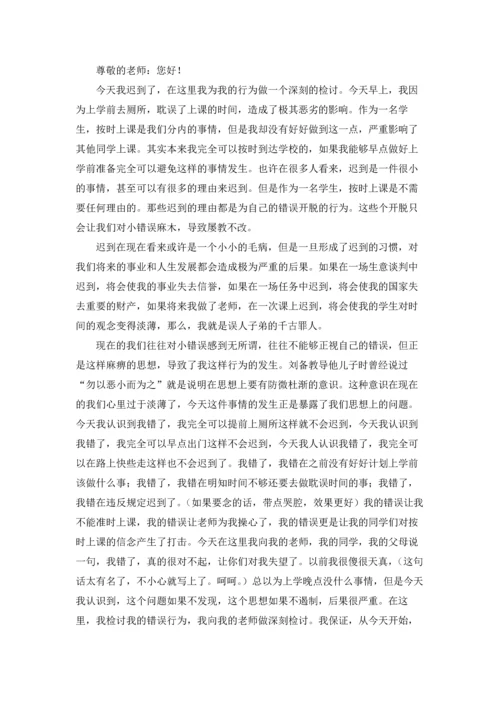 尊敬的老师：您好！

今天我迟到了，在这里我为我的行为做一个深刻的检讨。今天早上，我因为上学前去厕所，耽误了上课的时间，造成了极其恶劣的影响。作为一名学生，按时上课是我们分内的事情，但是我却没有好好做到这一点，严重影响了其他同学上课。其实本来我完全可以按时到达学校的，如果我能够早点做好上学前准备完全可以避免这样的事情发生。也许在很多人看来，迟到是一件很小的事情，甚至可以有很多的理由来迟到。但是作为一名学生，按时上课是不需要任何理由的。那些迟到的理由都是为自己的错误开脱的行为。这些个开脱只会让我们对小错误麻木，导致屡教不改。

迟到在现在看来或许是一个小小的毛病，但是一旦形成了迟到的习惯，对我们将来的事业和人生发展都会造成极为严重的后果。如果在一场生意谈判中迟到，将会使我的事业失去信誉，如果在一场任务中迟到，将会使我的国家失去重要的财产，如果将来我做了老师，在一次课上迟到，将会使我的学生对时间的观念变得淡薄，那么，我就是误人子弟的千古罪人。

现在的我们往往对小错误感到无所谓，往往不能够正视自己的错误，但正是这样麻痹的思想，导致了我这样行为的发生。刘备教导他儿子时曾经说过“勿以恶小而为之”就是说明在思想上要有防微杜渐的意识。这种意识在现在的我们心里过于淡薄了，今天这件事情的发生正是暴露了我们思想上的问题。今天我认识到我错了，我完全可以提前上厕所这样就不会迟到，今天我认识到我错了，我完全可以早点出门这样不会迟到，今天我人认识我错了，我完全可以在路上快些走这样也不会迟到了。我错了，我错在之前没有好好计划上学前该做什么事；我错了，我错在明知时间不够还要去做耽误时间的事；我错了，我错在违反规定迟到了。（如果要念的话，带点哭腔，效果更好）我的错误让我不能准时上课，我的错误让老师为我操心了，我的错误更是让我的同学们对按时上课的信念产生了打击。今天在这里我向我的老师，我的同学，我的父母说一句，我错了，真的很对不起，让你们对我失望了。以前我很傻很天真，（这句话太有名了，不小心就写上了。呵呵。）总以为上学晚点没什么事情，但是今天我认识到，这个问题如果不发现，这个思想如果不遏制，后果很严重。在这里，我检讨我的错误行为，我向我的老师做深刻检讨。我保证，从今天开始，